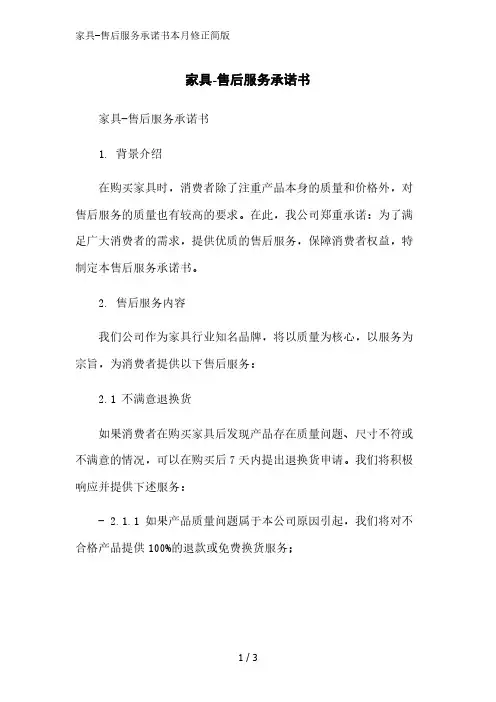 家具-售后服务承诺书本月修正简版

家具-售后服务承诺书

家具-售后服务承诺书

1. 背景介绍

在购买家具时，消费者除了注重产品本身的质量和价格外，对售后服务的质量也有较高的要求。在此，我公司郑重承诺：为了满足广大消费者的需求，提供优质的售后服务，保障消费者权益，特制定本售后服务承诺书。

2. 售后服务内容

我们公司作为家具行业知名品牌，将以质量为核心，以服务为宗旨，为消费者提供以下售后服务：

2.1 不满意退换货

如果消费者在购买家具后发现产品存在质量问题、尺寸不符或不满意的情况，可以在购买后 7 天内提出退换货申请。我们将积极响应并提供下述服务：

- 2.1.1 如果产品质量问题属于本公司原因引起，我们将对不合格产品提供 100%的退款或免费换货服务；

1 / 3